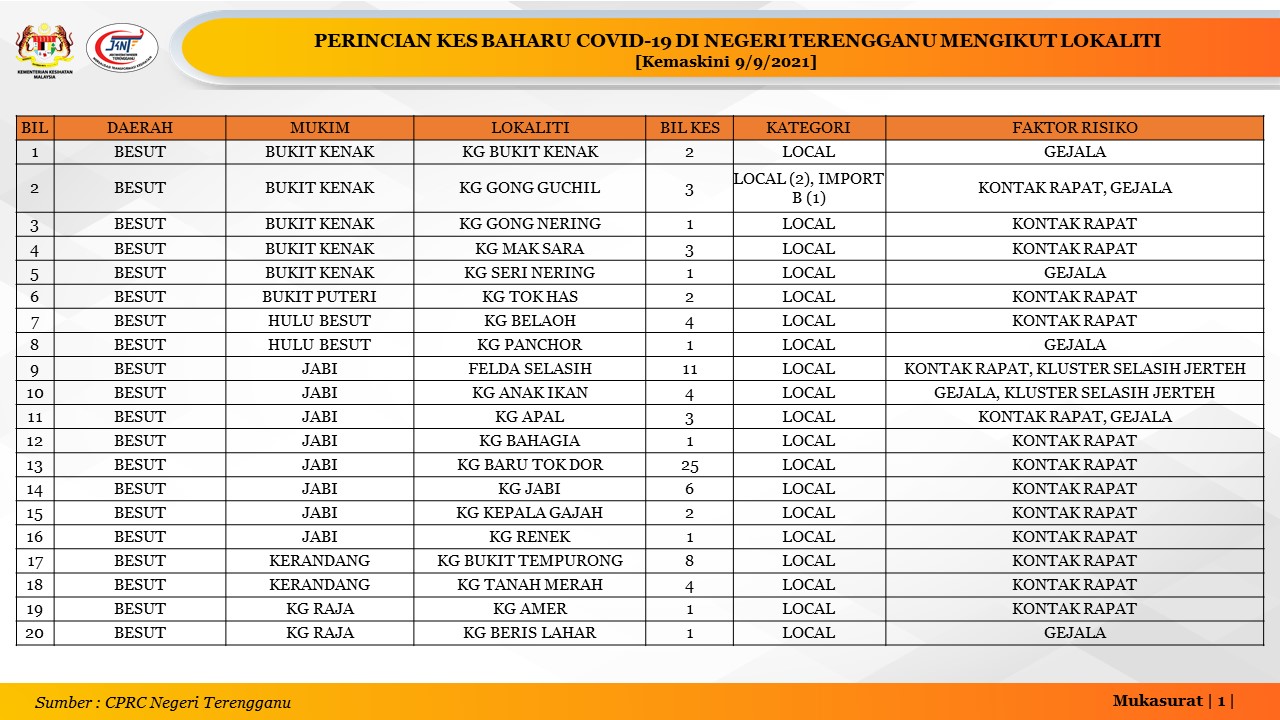 KEMENTERIAN KESIHATAN MALAYSIA

JKNT

PERINCIAN KES BAHARU COVID-19 DI NEGERI TERENGGANU MENGIKUT LOKALITI
[Kemaskini 9/9/2021]

| BIL | DAERAH | MUKIM | LOKALITI | BIL KES | KATEGORI | FAKTOR RISIKO |
|---|---|---|---|---|---|---|
| 1 | BESUT | BUKIT KENAK | KG BUKIT KENAK | 2 | LOCAL | GEJALA |
| 2 | BESUT | BUKIT KENAK | KG GONG GUCHIL | 3 | LOCAL (2), IMPORT B (1) | KONTAK RAPAT, GEJALA |
| 3 | BESUT | BUKIT KENAK | KG GONG NERING | 1 | LOCAL | KONTAK RAPAT |
| 4 | BESUT | BUKIT KENAK | KG MAK SARA | 3 | LOCAL | KONTAK RAPAT |
| 5 | BESUT | BUKIT KENAK | KG SERI NERING | 1 | LOCAL | GEJALA |
| 6 | BESUT | BUKIT PUTERI | KG TOK HAS | 2 | LOCAL | KONTAK RAPAT |
| 7 | BESUT | HULU BESUT | KG BELAOH | 4 | LOCAL | KONTAK RAPAT |
| 8 | BESUT | HULU BESUT | KG PANCHOR | 1 | LOCAL | GEJALA |
| 9 | BESUT | JABI | FELDA SELASIH | 11 | LOCAL | KONTAK RAPAT, KLUSTER SELASIH JERTEH |
| 10 | BESUT | JABI | KG ANAK IKAN | 4 | LOCAL | GEJALA, KLUSTER SELASIH JERTEH |
| 11 | BESUT | JABI | KG APAL | 3 | LOCAL | KONTAK RAPAT, GEJALA |
| 12 | BESUT | JABI | KG BAHAGIA | 1 | LOCAL | KONTAK RAPAT |
| 13 | BESUT | JABI | KG BARU TOK DOR | 25 | LOCAL | KONTAK RAPAT |
| 14 | BESUT | JABI | KG JABI | 6 | LOCAL | KONTAK RAPAT |
| 15 | BESUT | JABI | KG KEPALA GAJAH | 2 | LOCAL | KONTAK RAPAT |
| 16 | BESUT | JABI | KG RENEK | 1 | LOCAL | KONTAK RAPAT |
| 17 | BESUT | KERANDANG | KG BUKIT TEMPURONG | 8 | LOCAL | KONTAK RAPAT |
| 18 | BESUT | KERANDANG | KG TANAH MERAH | 4 | LOCAL | KONTAK RAPAT |
| 19 | BESUT | KG RAJA | KG AMER | 1 | LOCAL | KONTAK RAPAT |
| 20 | BESUT | KG RAJA | KG BERIS LAHAR | 1 | LOCAL | GEJALA |

Sumber : CPRC Negeri Terengganu

Mukasurat | 1 |